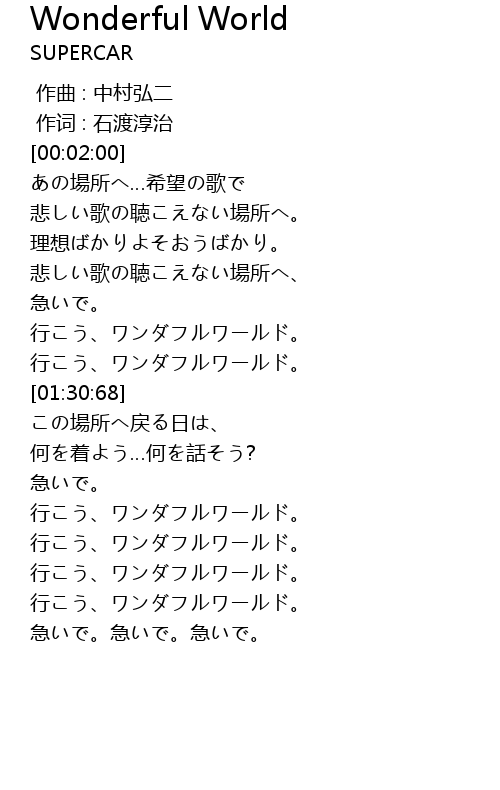 Wonderful World
SUPERCAR

作曲 : 中村弘二
作词 : 石渡淳治
[00:02:00]
あの場所へ...希望の歌で
悲しい歌の聴こえない場所へ。
理想ばかりよそおうばかり。
悲しい歌の聴こえない場所へ、
急いで。
行こう、ワンダフルワールド。
行こう、ワンダフルワールド。
[01:30:68]
この場所へ戻る日は、
何を着よう...何を話そう?
急いで。
行こう、ワンダフルワールド。
行こう、ワンダフルワールド。
行こう、ワンダフルワールド。
行こう、ワンダフルワールド。
急いで。急いで。急いで。